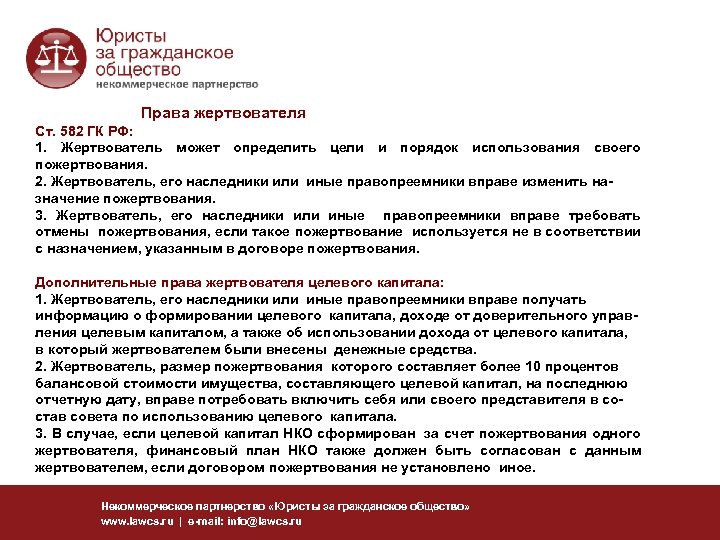 Юристы за гражданское общество
некоммерческое партнерство

Права жертвователя

Ст. 582 ГК РФ:
1. Жертвователь может определить цели и порядок использования своего пожертвования.
2. Жертвователь, его наследники или иные правопреемники вправе изменить назначение пожертвования.
3. Жертвователь, его наследники или иные правопреемники вправе требовать отмены пожертвования, если такое пожертвование используется не в соответствии с назначением, указанным в договоре пожертвования.

Дополнительные права жертвователя целевого капитала:
1. Жертвователь, его наследники или иные правопреемники вправе получать информацию о формировании целевого капитала, доходе от доверительного управления целевым капиталом, а также об использовании дохода от целевого капитала, в который жертвователем были внесены денежные средства.
2. Жертвователь, размер пожертвования которого составляет более 10 процентов балансовой стоимости имущества, составляющего целевой капитал, на последнюю отчетную дату, вправе потребовать включить себя или своего представителя в состав совета по использованию целевого капитала.
3. В случае, если целевой капитал НКО сформирован за счет пожертвования одного жертвователя, финансовый план НКО также должен быть согласован с данным жертвователем, если договором пожертвования не установлено иное.

Некоммерческое партнерство «Юристы за гражданское общество»
www.lawcs.ru | e-mail: info@lawcs.ru